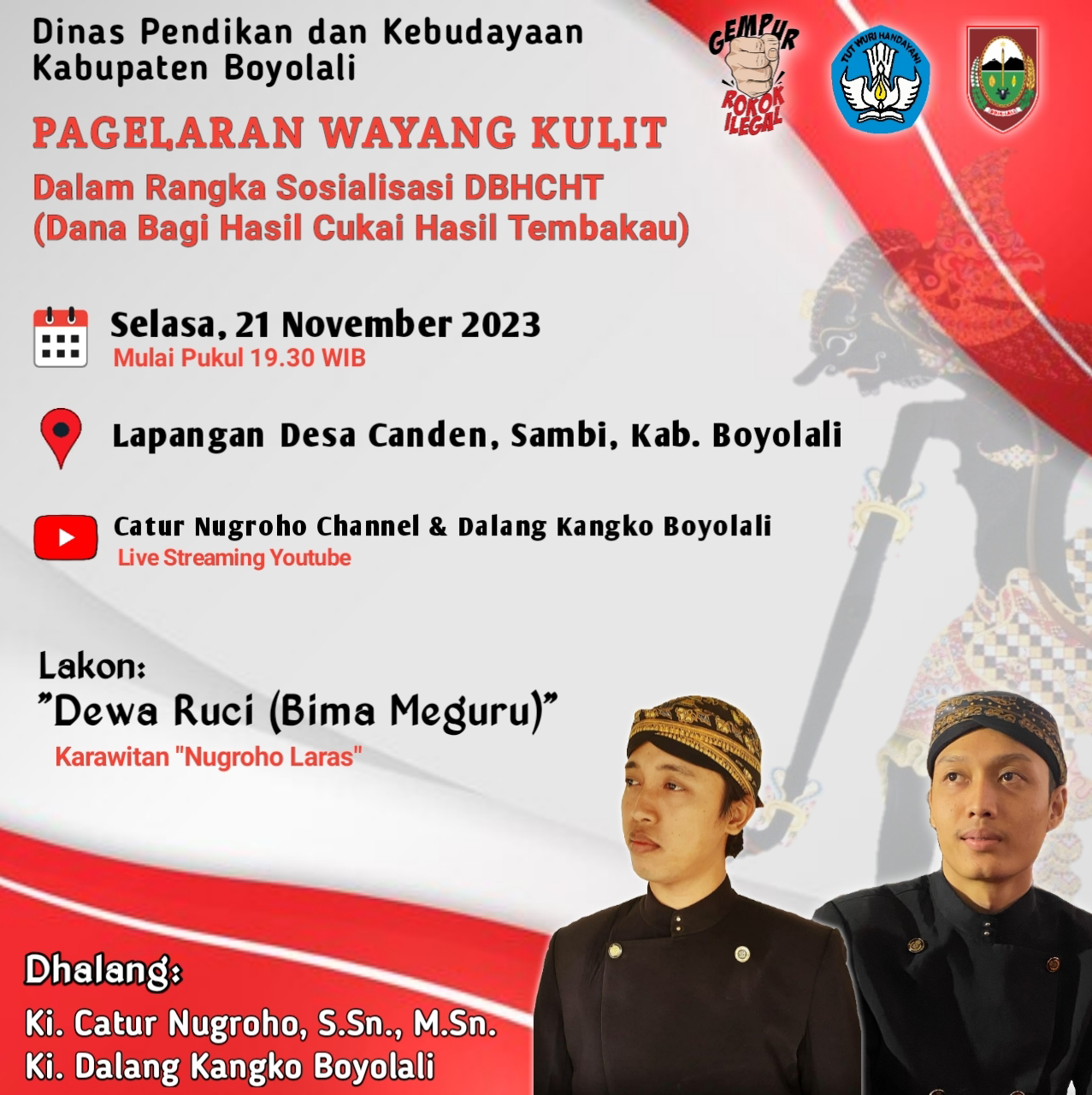 Dinas Pendikan dan Kebudayaan
Kabupaten Boyolali

GEMPUR
ROKOK
ILEGAL

TUT WURI HANDAYANI

PAGELARAN WAYANG KULIT

Dalam Rangka Sosialisasi DBHCHT
(Dana Bagi Hasil Cukai Hasil Tembakau)

Selasa, 21 November 2023
Mulai Pukul 19.30 WIB

Lapangan Desa Canden, Sambi, Kab. Boyolali

Catur Nugroho Channel & Dalang Kangko Boyolali
Live Streaming Youtube

Lakon:
"Dewa Ruci (Bima Meguru)"
Karawitan "Nugroho Laras"

Dhalang:
Ki. Catur Nugroho, S.Sn., M.Sn.
Ki. Dalang Kangko Boyolali